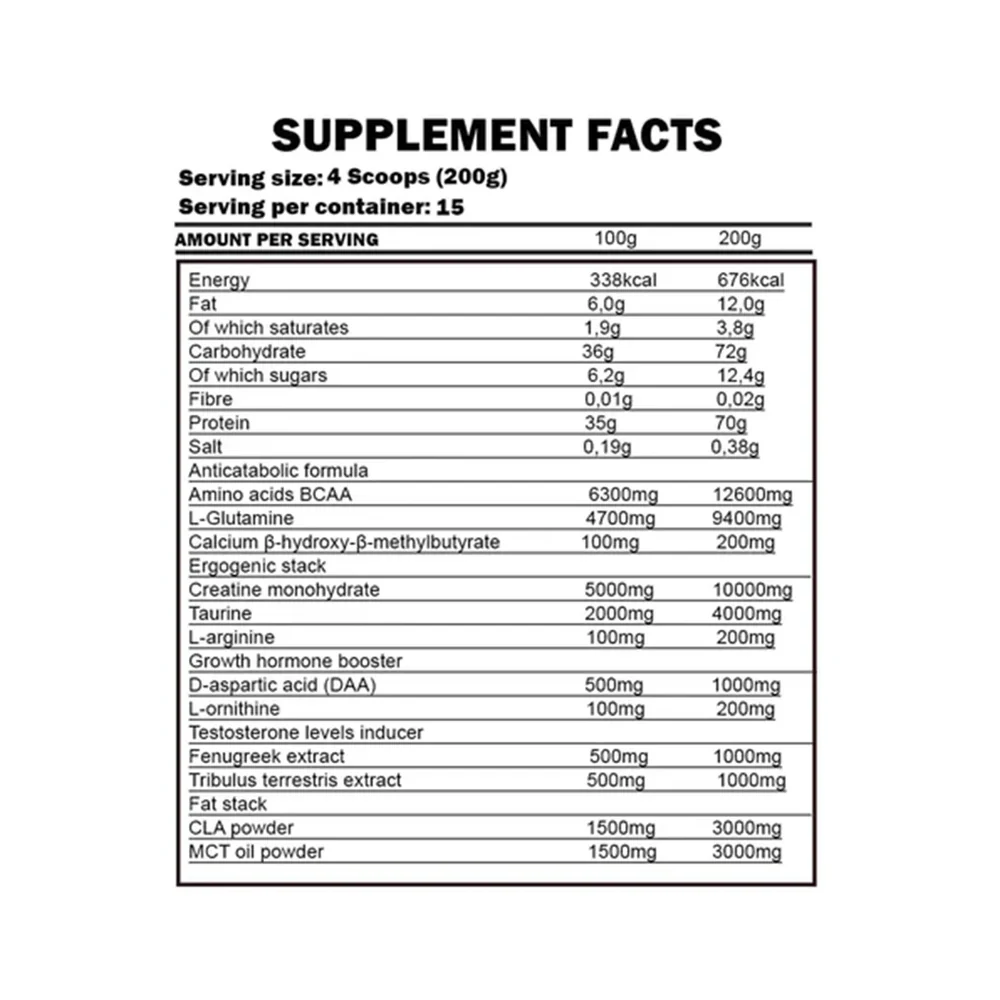 SUPPLEMENT FACTS

Serving size: 4 Scoops (200g)
Serving per container: 15

| AMOUNT PER SERVING | 100g | 200g |
|---|---|---|
| Energy | 338kcal | 676kcal |
| Fat | 6,0g | 12,0g |
| Of which saturates | 1,9g | 3,8g |
| Carbohydrate | 36g | 72g |
| Of which sugars | 6,2g | 12,4g |
| Fibre | 0,01g | 0,02g |
| Protein | 35g | 70g |
| Salt | 0,19g | 0,38g |
| Anticatabolic formula | | |
| Amino acids BCAA | 6300mg | 12600mg |
| L-Glutamine | 4700mg | 9400mg |
| Calcium β-hydroxy-β-methylbutyrate | 100mg | 200mg |
| Ergogenic stack | | |
| Creatine monohydrate | 5000mg | 10000mg |
| Taurine | 2000mg | 4000mg |
| L-arginine | 100mg | 200mg |
| Growth hormone booster | | |
| D-aspartic acid (DAA) | 500mg | 1000mg |
| L-ornithine | 100mg | 200mg |
| Testosterone levels inducer | | |
| Fenugreek extract | 500mg | 1000mg |
| Tribulus terrestris extract | 500mg | 1000mg |
| Fat stack | | |
| CLA powder | 1500mg | 3000mg |
| MCT oil powder | 1500mg | 3000mg |